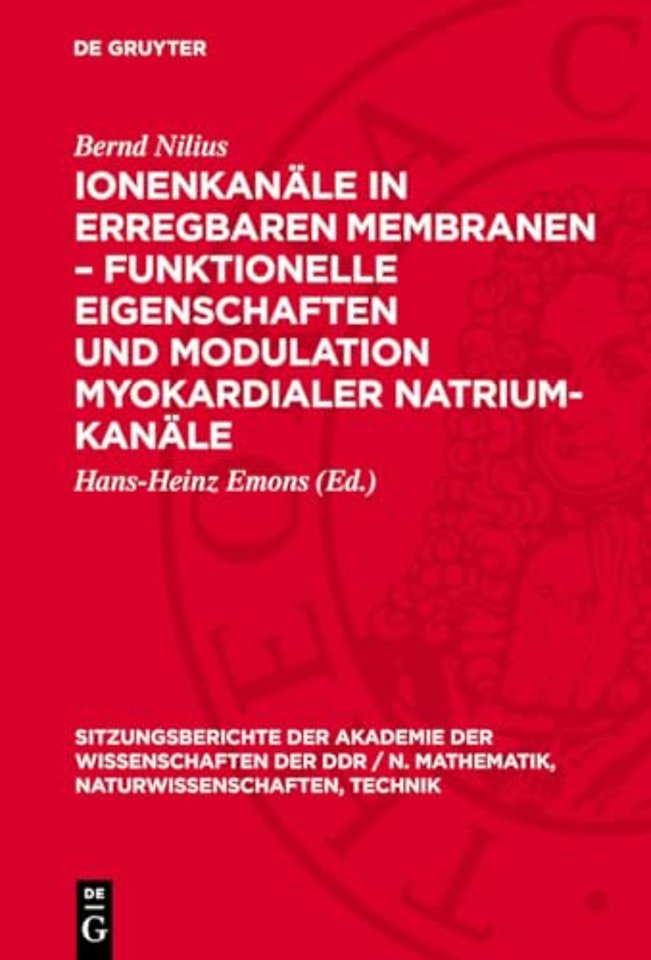 DE GRUYTER

Bernd Nilius

IONENKANÄLE IN ERREGBAREN MEMBRANEN – FUNKTIONELLE EIGENSCHAFTEN UND MODULATION MYOKARDIALER NATRIUMKANÄLE

Hans-Heinz Emons (Ed.)

SITZUNGSBERICHTE DER AKADEMIE DER WISSENSCHAFTEN DER DDR / N. MATHEMATIK, NATURWISSENSCHAFTEN, TECHNIK

DE G